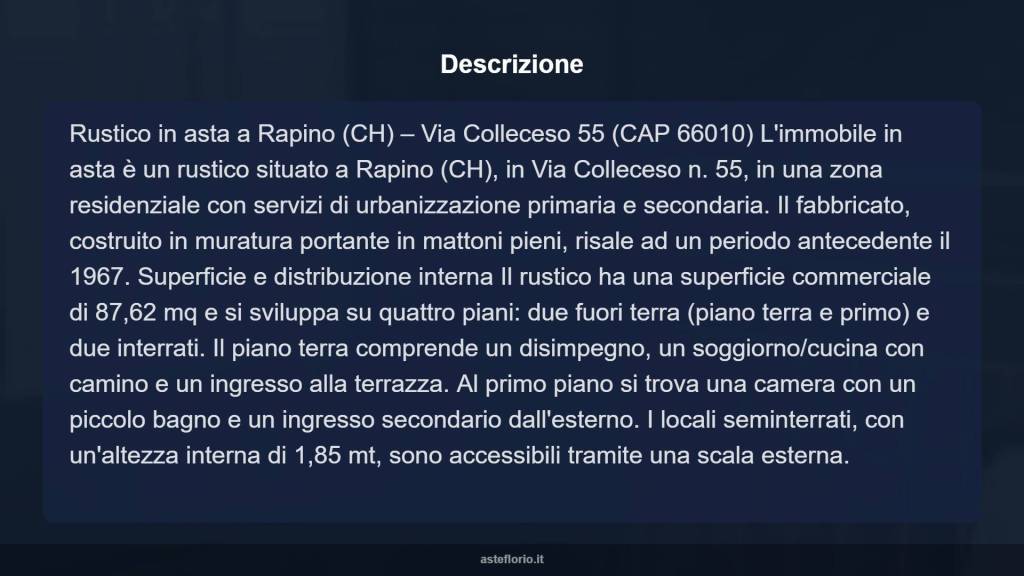 Descrizione

Rustico in asta a Rapino (CH) – Via Colleceso 55 (CAP 66010) L'immobile in asta è un rustico situato a Rapino (CH), in Via Colleceso n. 55, in una zona residenziale con servizi di urbanizzazione primaria e secondaria. Il fabbricato, costruito in muratura portante in mattoni pieni, risale ad un periodo antecedente il 1967. Superficie e distribuzione interna Il rustico ha una superficie commerciale di 87,62 mq e si sviluppa su quattro piani: due fuori terra (piano terra e primo) e due interrati. Il piano terra comprende un disimpegno, un soggiorno/cucina con camino e un ingresso alla terrazza. Al primo piano si trova una camera con un piccolo bagno e un ingresso secondario dall'esterno. I locali seminterrati, con un'altezza interna di 1,85 mt, sono accessibili tramite una scala esterna.

asteflorio.it